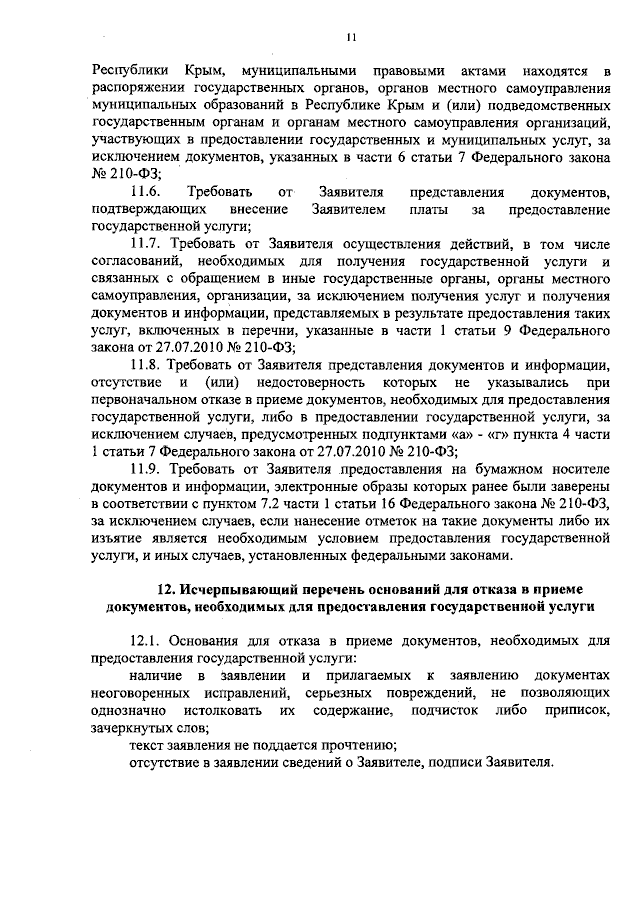 11

Республики Крым, муниципальными правовыми актами находятся в распоряжении государственных органов, органов местного самоуправления муниципальных образований в Республике Крым и (или) подведомственных государственным органам и органам местного самоуправления организаций, участвующих в предоставлении государственных и муниципальных услуг, за исключением документов, указанных в части 6 статьи 7 Федерального закона № 210-ФЗ;

11.6. Требовать от Заявителя представления документов, подтверждающих внесение Заявителем платы за предоставление государственной услуги;

11.7. Требовать от Заявителя осуществления действий, в том числе согласований, необходимых для получения государственной услуги и связанных с обращением в иные государственные органы, органы местного самоуправления, организации, за исключением получения услуг и получения документов и информации, представляемых в результате предоставления таких услуг, включенных в перечни, указанные в части 1 статьи 9 Федерального закона от 27.07.2010 № 210-ФЗ;

11.8. Требовать от Заявителя представления документов и информации, отсутствие и (или) недостоверность которых не указывались при первоначальном отказе в приеме документов, необходимых для предоставления государственной услуги, либо в предоставлении государственной услуги, за исключением случаев, предусмотренных подпунктами «а» - «г» пункта 4 части 1 статьи 7 Федерального закона от 27.07.2010 № 210-ФЗ;

11.9. Требовать от Заявителя предоставления на бумажном носителе документов и информации, электронные образы которых ранее были заверены в соответствии с пунктом 7.2 части 1 статьи 16 Федерального закона № 210-ФЗ, за исключением случаев, если нанесение отметок на такие документы либо их изъятие является необходимым условием предоставления государственной услуги, и иных случаев, установленных федеральными законами.

12. Исчерпывающий перечень оснований для отказа в приеме документов, необходимых для предоставления государственной услуги

12.1. Основания для отказа в приеме документов, необходимых для предоставления государственной услуги:

наличие в заявлении и прилагаемых к заявлению документах неоговоренных исправлений, серьезных повреждений, не позволяющих однозначно истолковать их содержание, подчисток либо приписок, зачеркнутых слов;

текст заявления не поддается прочтению;

отсутствие в заявлении сведений о Заявителе, подписи Заявителя.